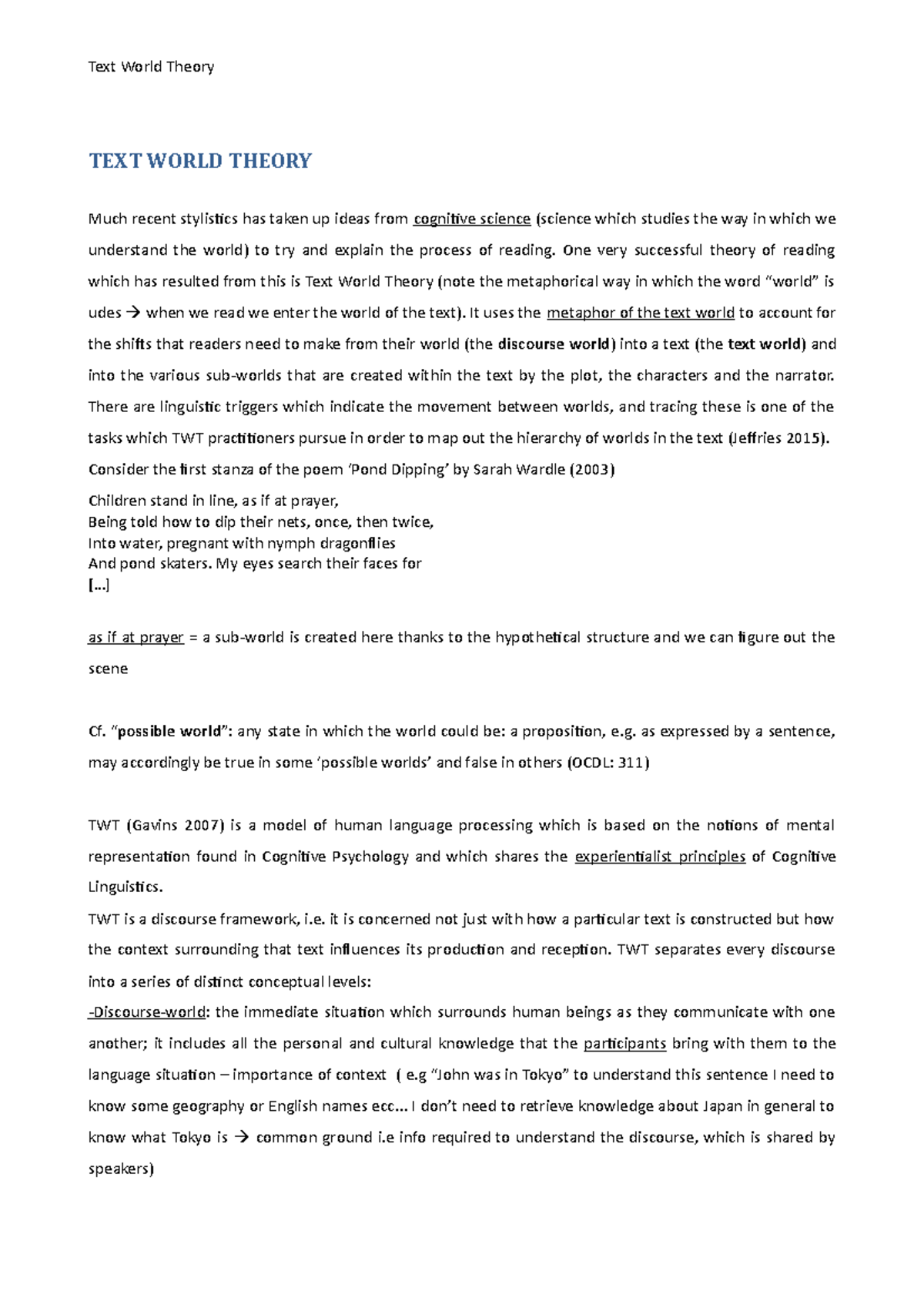 Text World Theory

TEXT WORLD THEORY

Much recent stylistics has taken up ideas from cognitive science (science which studies the way in which we understand the world) to try and explain the process of reading. One very successful theory of reading which has resulted from this is Text World Theory (note the metaphorical way in which the word "world" is udes → when we read we enter the world of the text). It uses the metaphor of the text world to account for the shifts that readers need to make from their world (the discourse world) into a text (the text world) and into the various sub-worlds that are created within the text by the plot, the characters and the narrator. There are linguistic triggers which indicate the movement between worlds, and tracing these is one of the tasks which TWT practitioners pursue in order to map out the hierarchy of worlds in the text (Jeffries 2015).

Consider the first stanza of the poem 'Pond Dipping' by Sarah Wardle (2003)

Children stand in line, as if at prayer,
Being told how to dip their nets, once, then twice,
Into water, pregnant with nymph dragonflies
And pond skaters. My eyes search their faces for
[...]

as if at prayer = a sub-world is created here thanks to the hypothetical structure and we can figure out the scene

Cf. "possible world": any state in which the world could be: a proposition, e.g. as expressed by a sentence, may accordingly be true in some 'possible worlds' and false in others (OCDL: 311)

TWT (Gavins 2007) is a model of human language processing which is based on the notions of mental representation found in Cognitive Psychology and which shares the experientialist principles of Cognitive Linguistics.

TWT is a discourse framework, i.e. it is concerned not just with how a particular text is constructed but how the context surrounding that text influences its production and reception. TWT separates every discourse into a series of distinct conceptual levels:

-Discourse-world: the immediate situation which surrounds human beings as they communicate with one another; it includes all the personal and cultural knowledge that the participants bring with them to the language situation – importance of context ( e.g "John was in Tokyo" to understand this sentence I need to know some geography or English names ecc... I don't need to retrieve knowledge about Japan in general to know what Tokyo is → common ground i.e info required to understand the discourse, which is shared by speakers)